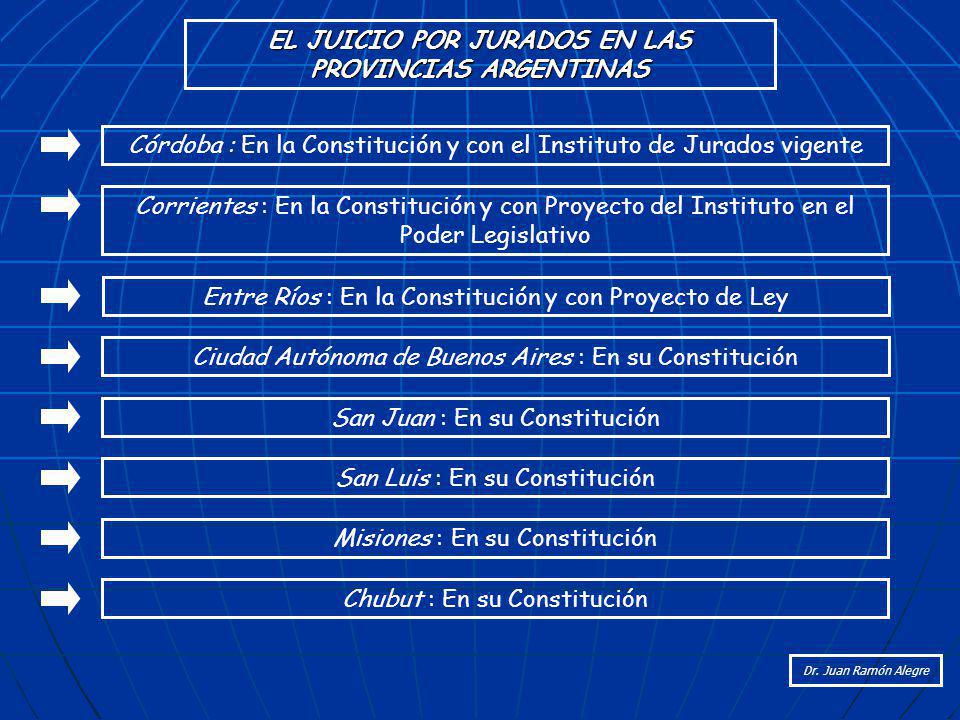 EL JUICIO POR JURADOS EN LAS PROVINCIAS ARGENTINAS

Córdoba : En la Constitución y con el Instituto de Jurados vigente

Corrientes : En la Constitución y con Proyecto del Instituto en el Poder Legislativo

Entre Ríos : En la Constitución y con Proyecto de Ley

Ciudad Autónoma de Buenos Aires : En su Constitución

San Juan : En su Constitución

San Luis : En su Constitución

Misiones : En su Constitución

Chubut : En su Constitución

Dr. Juan Ramón Alegre